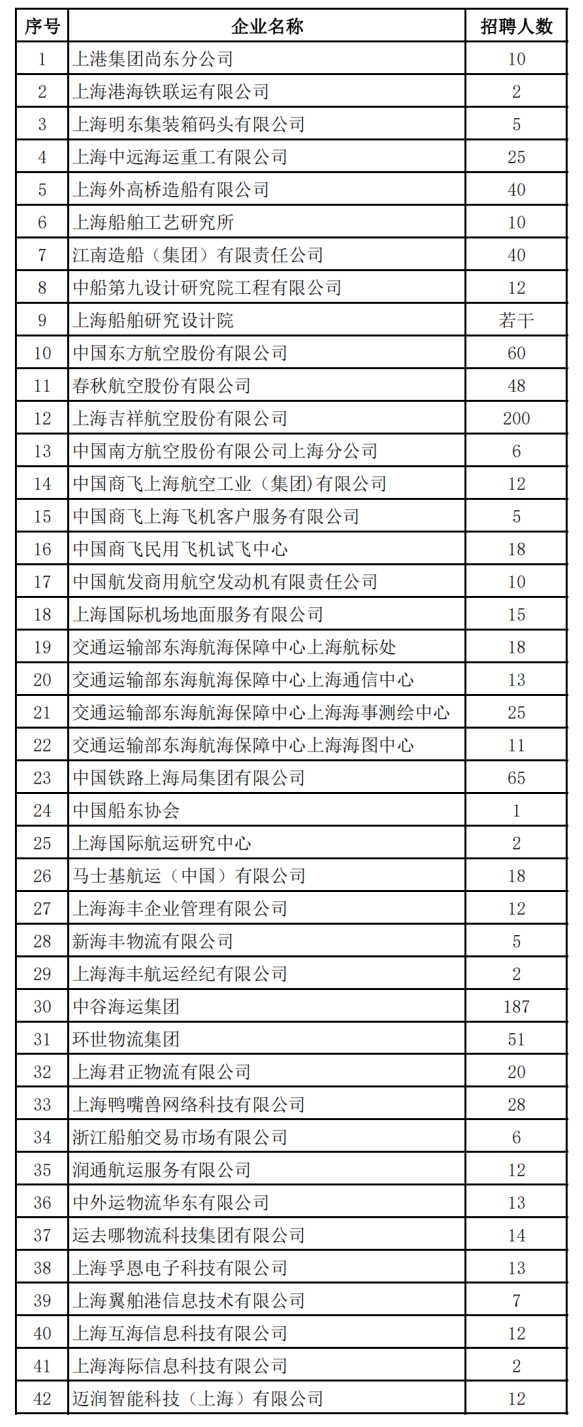 | 序号 | 企业名称 | 招聘人数 |
|---|---|---|
| 1 | 上港集团尚东分公司 | 10 |
| 2 | 上海港海铁联运有限公司 | 2 |
| 3 | 上海明东集装箱码头有限公司 | 5 |
| 4 | 上海中远海运重工有限公司 | 25 |
| 5 | 上海外高桥造船有限公司 | 40 |
| 6 | 上海船舶工艺研究所 | 10 |
| 7 | 江南造船（集团）有限责任公司 | 40 |
| 8 | 中船第九设计研究院工程有限公司 | 12 |
| 9 | 上海船舶研究设计院 | 若干 |
| 10 | 中国东方航空股份有限公司 | 60 |
| 11 | 春秋航空股份有限公司 | 48 |
| 12 | 上海吉祥航空股份有限公司 | 200 |
| 13 | 中国南方航空股份有限公司上海分公司 | 6 |
| 14 | 中国商飞上海航空工业（集团）有限公司 | 12 |
| 15 | 中国商飞上海飞机客户服务有限公司 | 5 |
| 16 | 中国商飞民用飞机试飞中心 | 18 |
| 17 | 中国航发商用航空发动机有限责任公司 | 10 |
| 18 | 上海国际机场地面服务有限公司 | 15 |
| 19 | 交通运输部东海航海保障中心上海航标处 | 18 |
| 20 | 交通运输部东海航海保障中心上海通信中心 | 13 |
| 21 | 交通运输部东海航海保障中心上海海事测绘中心 | 25 |
| 22 | 交通运输部东海航海保障中心上海海图中心 | 11 |
| 23 | 中国铁路上海局集团有限公司 | 65 |
| 24 | 中国船东协会 | 1 |
| 25 | 上海国际航运研究中心 | 2 |
| 26 | 马士基航运（中国）有限公司 | 18 |
| 27 | 上海海丰企业管理有限公司 | 12 |
| 28 | 新海丰物流有限公司 | 5 |
| 29 | 上海海丰航运经纪有限公司 | 2 |
| 30 | 中谷海运集团 | 187 |
| 31 | 环世物流集团 | 51 |
| 32 | 上海君正物流有限公司 | 20 |
| 33 | 上海鸭嘴兽网络科技有限公司 | 28 |
| 34 | 浙江船舶交易市场有限公司 | 6 |
| 35 | 润通航运服务有限公司 | 12 |
| 36 | 中外运物流华东有限公司 | 13 |
| 37 | 运去哪物流科技集团有限公司 | 14 |
| 38 | 上海孚恩电子科技有限公司 | 13 |
| 39 | 上海翼舶港信息技术有限公司 | 7 |
| 40 | 上海互海信息科技有限公司 | 12 |
| 41 | 上海海际信息科技有限公司 | 2 |
| 42 | 迈润智能科技（上海）有限公司 | 12 |